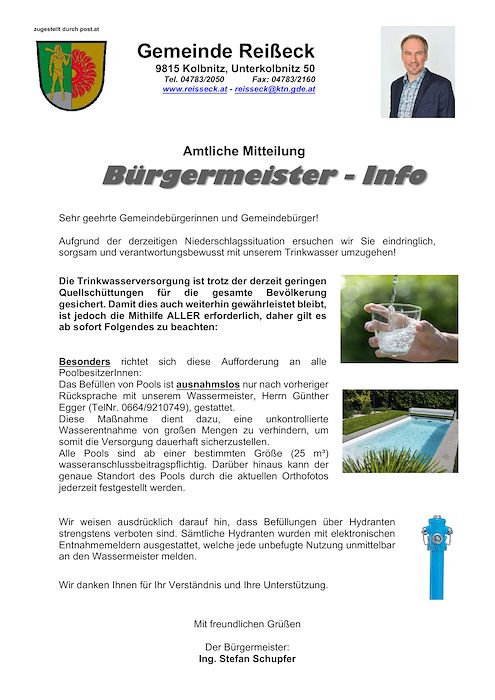 zugestellt durch post.at

Gemeinde Reißeck
9815 Kolbnitz, Unterkolbnitz 50
Tel. 04783/2050 Fax: 04783/2160
www.reisseck.at - reisseck@ktn.gde.at

Amtliche Mitteilung
Bürgermeister - Info

Sehr geehrte Gemeindebürgerinnen und Gemeindebürger!

Aufgrund der derzeitigen Niederschlagssituation ersuchen wir Sie eindringlich, sorgsam und verantwortungsbewusst mit unserem Trinkwasser umzugehen!

Die Trinkwasserversorgung ist trotz der derzeit geringen Quellschüttungen für die gesamte Bevölkerung gesichert. Damit dies auch weiterhin gewährleistet bleibt, ist jedoch die Mithilfe ALLER erforderlich, daher gilt es ab sofort Folgendes zu beachten:

Besonders richtet sich diese Aufforderung an alle PoolbesitzerInnen:
Das Befüllen von Pools ist ausnahmslos nur nach vorheriger Rücksprache mit unserem Wassermeister, Herrn Günther Egger (TelNr. 0664/9210749), gestattet.
Diese Maßnahme dient dazu, eine unkontrollierte Wasserentnahme von großen Mengen zu verhindern, um somit die Versorgung dauerhaft sicherzustellen.
Alle Pools sind ab einer bestimmten Größe (25 m³) wasseranschlussbeitragspflichtig. Darüber hinaus kann der genaue Standort des Pools durch die aktuellen Orthofotos jederzeit festgestellt werden.

Wir weisen ausdrücklich darauf hin, dass Befüllungen über Hydranten strengstens verboten sind. Sämtliche Hydranten wurden mit elektronischen Entnahmemeldern ausgestattet, welche jede unbefugte Nutzung unmittelbar an den Wassermeister melden.

Wir danken Ihnen für Ihr Verständnis und Ihre Unterstützung.

Mit freundlichen Grüßen

Der Bürgermeister:
Ing. Stefan Schupfer